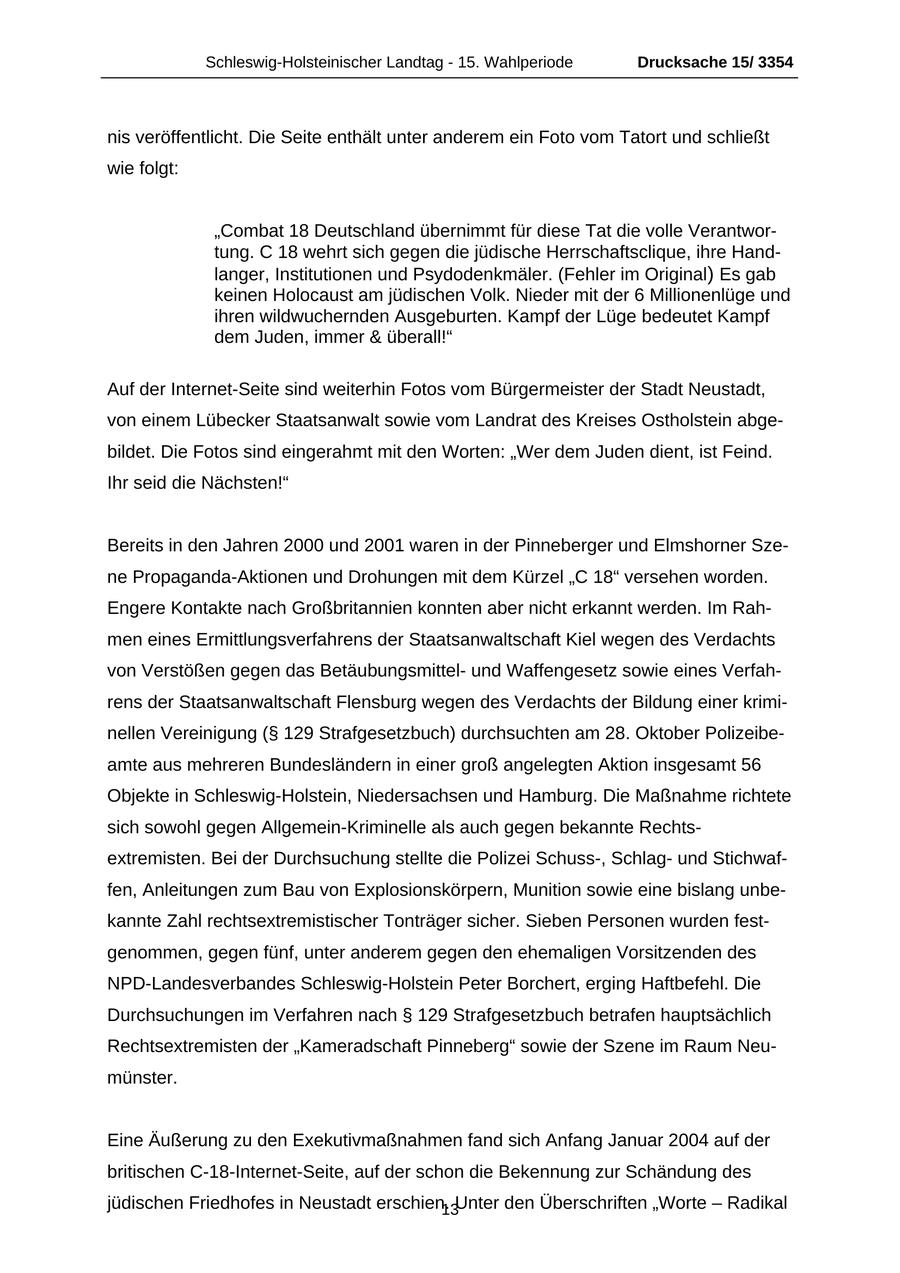 Schleswig-Holsteinischer Landtag - 15. Wahlperiode Drucksache 15/ 3354

nis veröffentlicht. Die Seite enthält unter anderem ein Foto vom Tatort und schließt wie folgt:

„Combat 18 Deutschland übernimmt für diese Tat die volle Verantwortung. C 18 wehrt sich gegen die jüdische Herrschaftsclique, ihre Handlanger, Institutionen und Psydodenkmäler. (Fehler im Original) Es gab keinen Holocaust am jüdischen Volk. Nieder mit der 6 Millionenlüge und ihren wildwuchernden Ausgeburten. Kampf der Lüge bedeutet Kampf dem Juden, immer & überall!“

Auf der Internet-Seite sind weiterhin Fotos vom Bürgermeister der Stadt Neustadt, von einem Lübecker Staatsanwalt sowie vom Landrat des Kreises Ostholstein abgebildet. Die Fotos sind eingerahmt mit den Worten: „Wer dem Juden dient, ist Feind. Ihr seid die Nächsten!“

Bereits in den Jahren 2000 und 2001 waren in der Pinneberger und Elmshorner Szene Propaganda-Aktionen und Drohungen mit dem Kürzel „C 18“ versehen worden. Engere Kontakte nach Großbritannien konnten aber nicht erkannt werden. Im Rahmen eines Ermittlungsverfahrens der Staatsanwaltschaft Kiel wegen des Verdachts von Verstößen gegen das Betäubungsmittel- und Waffengesetz sowie eines Verfahrens der Staatsanwaltschaft Flensburg wegen des Verdachts der Bildung einer kriminellen Vereinigung (§ 129 Strafgesetzbuch) durchsuchten am 28. Oktober Polizeibeamte aus mehreren Bundesländern in einer groß angelegten Aktion insgesamt 56 Objekte in Schleswig-Holstein, Niedersachsen und Hamburg. Die Maßnahme richtete sich sowohl gegen Allgemein-Kriminelle als auch gegen bekannte Rechtsextremisten. Bei der Durchsuchung stellte die Polizei Schuss-, Schlag- und Stichwaffen, Anleitungen zum Bau von Explosionskörpern, Munition sowie eine bislang unbekannte Zahl rechtsextremistischer Tonträger sicher. Sieben Personen wurden festgenommen, gegen fünf, unter anderem gegen den ehemaligen Vorsitzenden des NPD-Landesverbandes Schleswig-Holstein Peter Borchert, erging Haftbefehl. Die Durchsuchungen im Verfahren nach § 129 Strafgesetzbuch betrafen hauptsächlich Rechtsextremisten der „Kameradschaft Pinneberg“ sowie der Szene im Raum Neumünster.

Eine Äußerung zu den Exekutivmaßnahmen fand sich Anfang Januar 2004 auf der britischen C-18-Internet-Seite, auf der schon die Bekennung zur Schändung des jüdischen Friedhofes in Neustadt erschien. Unter den Überschriften „Worte – Radikal

13